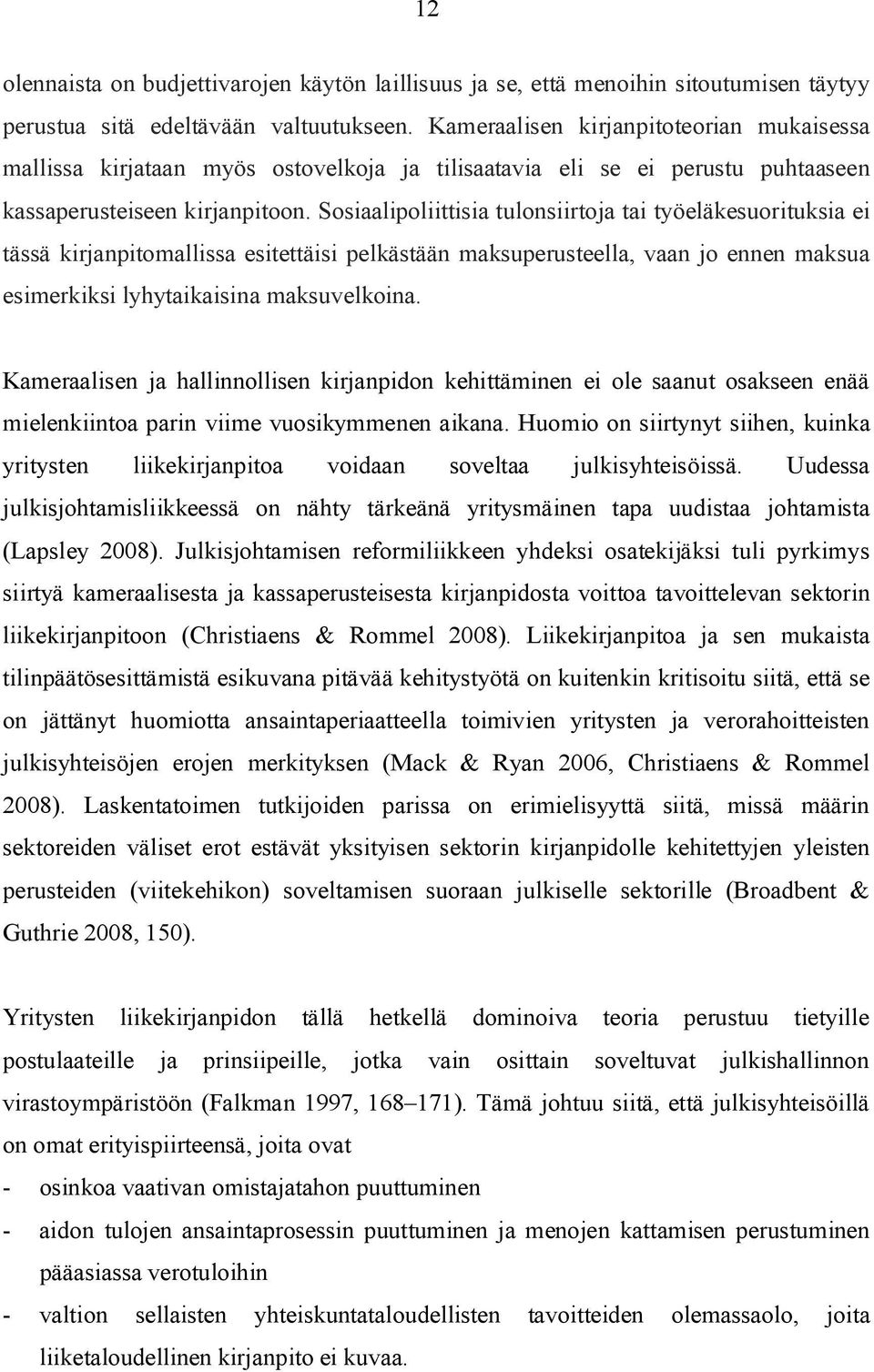 12

olennaista on budjettivarojen käytön laillisuus ja se, että menoihin sitoutumisen täytyy perustua sitä edeltävään valtuutukseen. Kameraalisen kirjanpitoteorian mukaisessa mallissa kirjataan myös ostovelkoja ja tilisaatavia eli se ei perustu puhtaaseen kassaperusteiseen kirjanpitoon. Sosiaalipoliittisia tulonsiirtoja tai työeläkesuorituksia ei tässä kirjanpitomallissa esitettäisi pelkästään maksuperusteella, vaan jo ennen maksua esimerkiksi lyhytaikaisina maksuvelkoina.

Kameraalisen ja hallinnollisen kirjanpidon kehittäminen ei ole saanut osakseen enää mielenkiintoa parin viime vuosikymmenen aikana. Huomio on siirtynyt siihen, kuinka yritysten liikekirjanpitoa voidaan soveltaa julkisyhteisöissä. Uudessa julkisjohtamisliikkeessä on nähty tärkeänä yritysmäinen tapa uudistaa johtamista (Lapsley 2008). Julkisjohtamisen reformiliikkeen yhdeksi osatekijäksi tuli pyrkimys siirtyä kameraalisesta ja kassaperusteisesta kirjanpidosta voittoa tavoittelevan sektorin liikekirjanpitoon (Christiaens & Rommel 2008). Liikekirjanpitoa ja sen mukaista tilinpäätösesittämistä esikuvana pitävää kehitystyötä on kuitenkin kritisoitu siitä, että se on jättänyt huomiotta ansaintaperiaatteella toimivien yritysten ja verorahoitteisten julkisyhteisöjen erojen merkityksen (Mack & Ryan 2006, Christiaens & Rommel 2008). Laskentatoimen tutkijoiden parissa on erimielisyyttä siitä, missä määrin sektoreiden väliset erot estävät yksityisen sektorin kirjanpidolle kehitettyjen yleisten perusteiden (viitekehikon) soveltamisen suoraan julkiselle sektorille (Broadbent & Guthrie 2008, 150).

Yritysten liikekirjanpidon tällä hetkellä dominoiva teoria perustuu tietyille postulaateille ja prinsiipeille, jotka vain osittain soveltuvat julkishallinnon virastoympäristöön (Falkman 1997, 168–171). Tämä johtuu siitä, että julkisyhteisöillä on omat erityispiirteensä, joita ovat
- osinkoa vaativan omistajatahon puuttuminen
- aidon tulojen ansaintaprosessin puuttuminen ja menojen kattamisen perustuminen pääasiassa verotuloihin
- valtion sellaisten yhteiskuntataloudellisten tavoitteiden olemassaolo, joita liiketaloudellinen kirjanpito ei kuvaa.